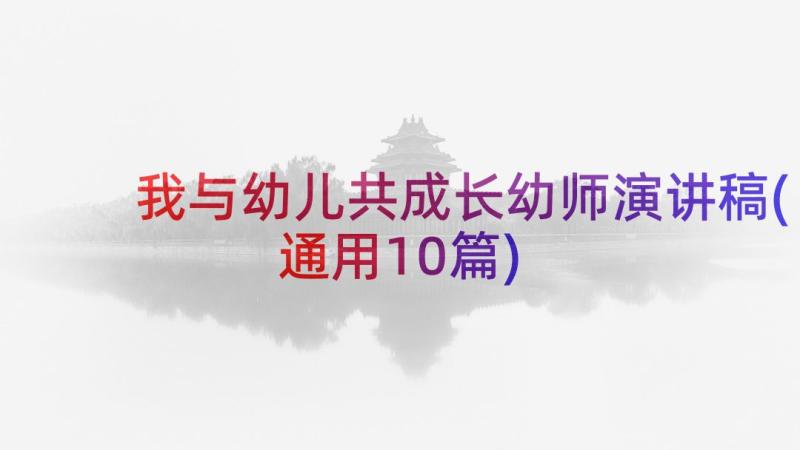 我与幼儿共成长幼师演讲稿(通用10篇)